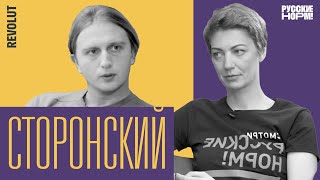 REVOLUT

РУССКИЕ НОРМ!

СТОРОНСКИЙ

СМОТРИ РУССКИЕ НОРМ!